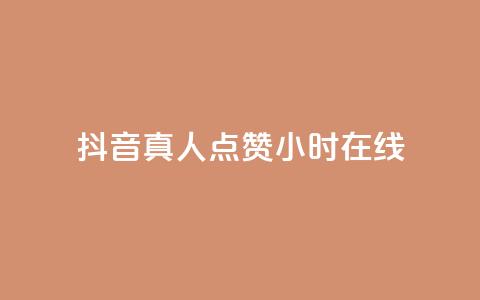 抖音真人点赞小时在线